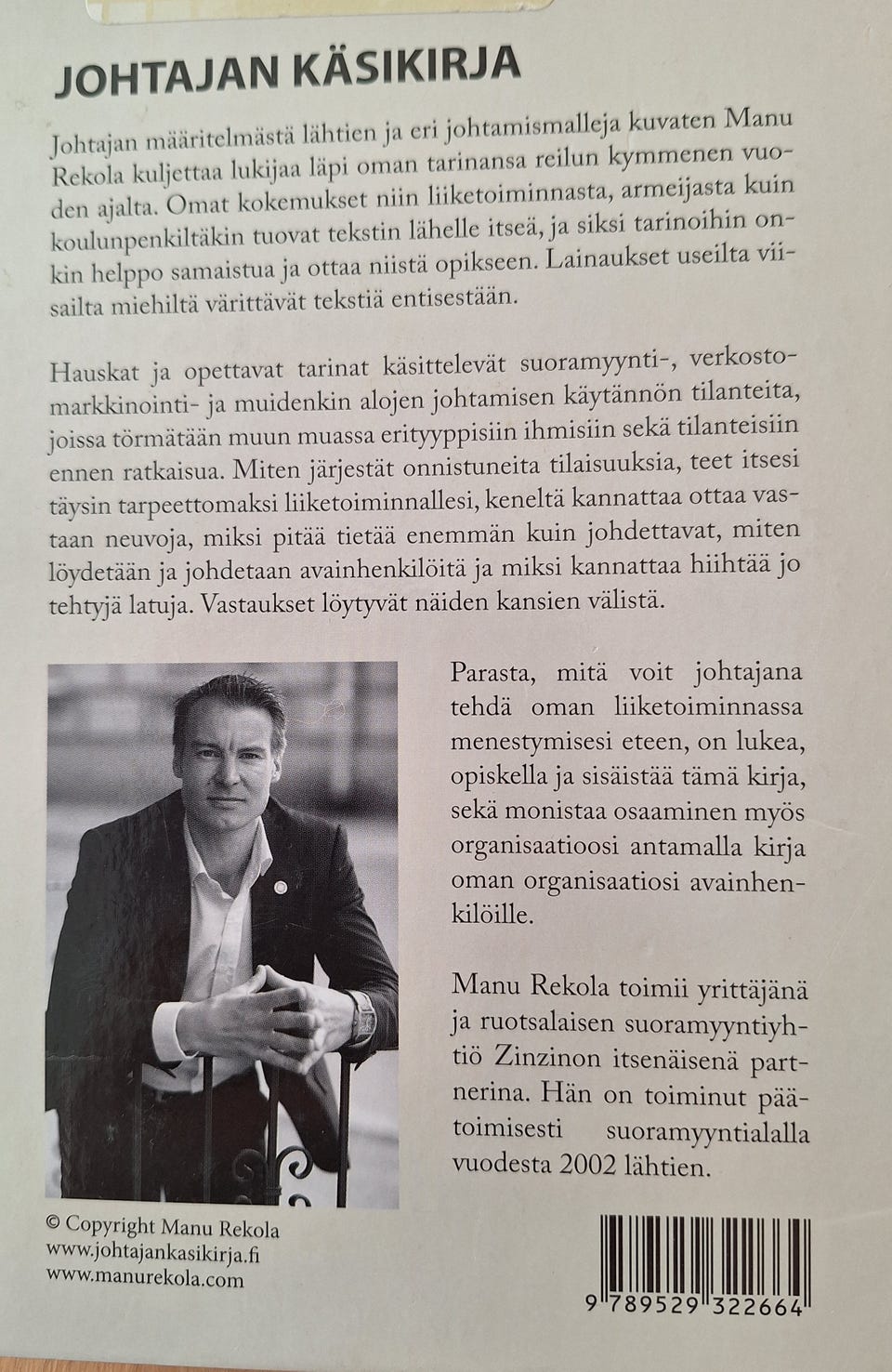 JOHTAJAN KÄSIKIRJA

Johtajan määritelmästä lähtien ja eri johtamismalleja kuvaten Manu Rekola kuljettaa lukijaa läpi oman tarinansa reilun kymmenen vuoden ajalta. Omat kokemukset niin liiketoiminnasta, armeijasta kuin koulunpenkiltäkin tuovat tekstin lähelle itseä, ja siksi tarinoihin onkin helppo samaistua ja ottaa niistä opikseen. Lainaukset useilta viisailta miehiltä värittävät tekstiä entisestään.

Hauskat ja opettavat tarinat käsittelevät suoramyynti-, verkostomarkkinointi- ja muidenkin alojen johtamisen käytännön tilanteita, joissa törmätään muun muassa erityyppisiin ihmisiin sekä tilanteisiin ennen ratkaisua. Miten järjestät onnistuneita tilaisuuksia, teet itsesi täysin tarpeettomaksi liiketoiminnallesi, keneltä kannattaa ottaa vastaan neuvoja, miksi pitää tietää enemmän kuin johdettavat, miten löydetään ja johdetaan avainhenkilöitä ja miksi kannattaa hiihtää jo tehtyjä latuja. Vastaukset löytyvät näiden kansien välistä.

Parasta, mitä voit johtajana tehdä oman liiketoiminnassa menestymisesi eteen, on lukea, opiskella ja sisäistää tämä kirja, sekä monistaa osaaminen myös organisaatioosi antamalla kirja oman organisaatiosi avainhenkilöille.

Manu Rekola toimii yrittäjänä ja ruotsalaisen suoramyyntiyhtiö Zinzinon itsenäisenä partnerina. Hän on toiminut päätoimisesti suoramyyntialalla vuodesta 2002 lähtien.

© Copyright Manu Rekola
www.johtajankasikirja.fi
www.manurekola.com

9 789529 322664